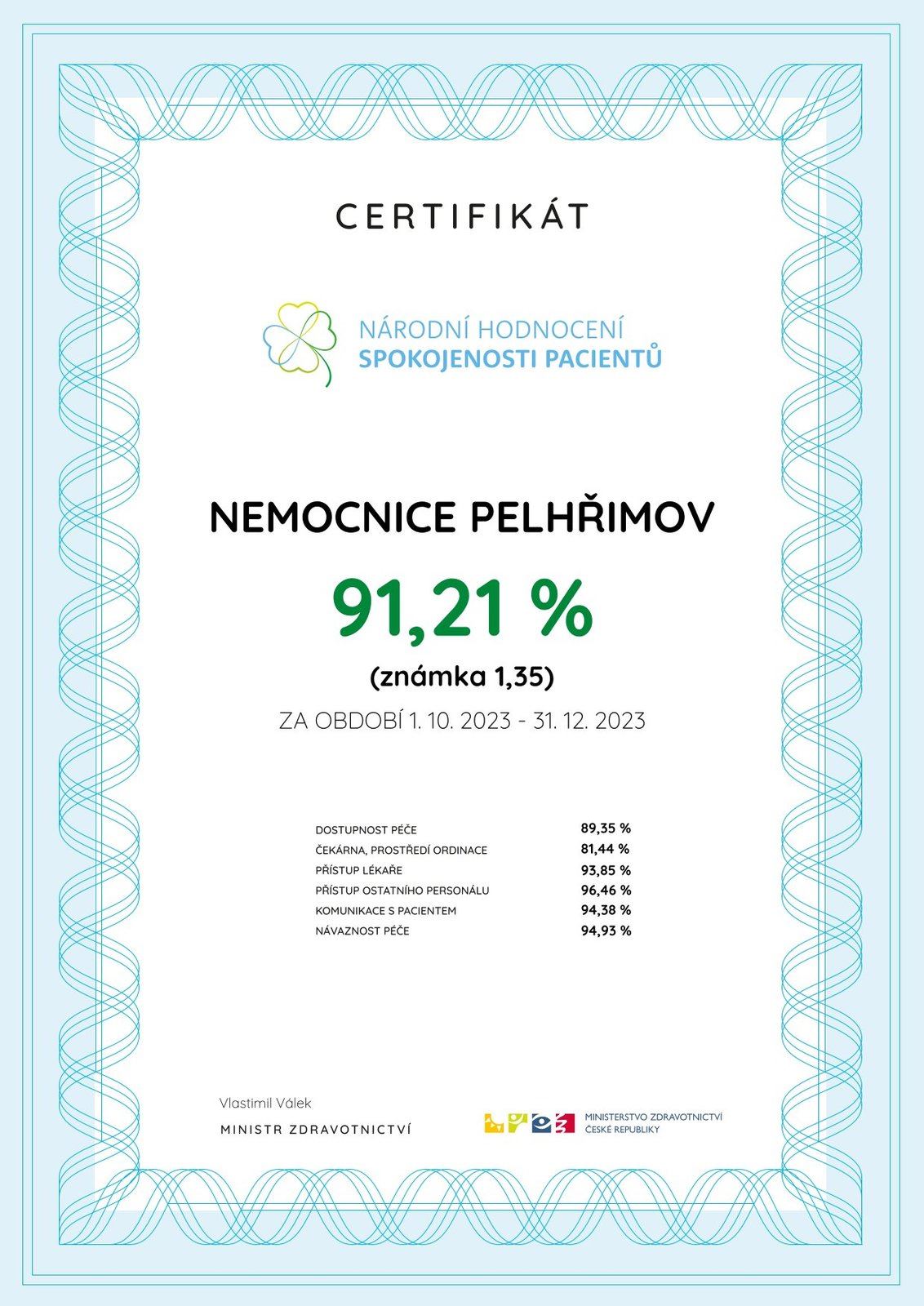 CERTIFIKÁT

NÁRODNÍ HODNOCENÍ
SPOKOJENOSTI PACIENTŮ

NEMOCNICE PELHŘIMOV

91,21 %

(známka 1,35)

ZA OBDOBÍ 1. 10. 2023 - 31. 12. 2023

| | |
|---|---|
| DOSTUPNOST PÉČE | 89,35 % |
| ČEKÁRNA, PROSTŘEDÍ ORDINACE | 81,44 % |
| PŘÍSTUP LÉKAŘE | 93,85 % |
| PŘÍSTUP OSTATNÍHO PERSONÁLU | 96,46 % |
| KOMUNIKACE S PACIENTEM | 94,38 % |
| NÁVAZNOST PÉČE | 94,93 % |

Vlastimil Válek
MINISTR ZDRAVOTNICTVÍ

MINISTERSTVO ZDRAVOTNICTVÍ
ČESKÉ REPUBLIKY